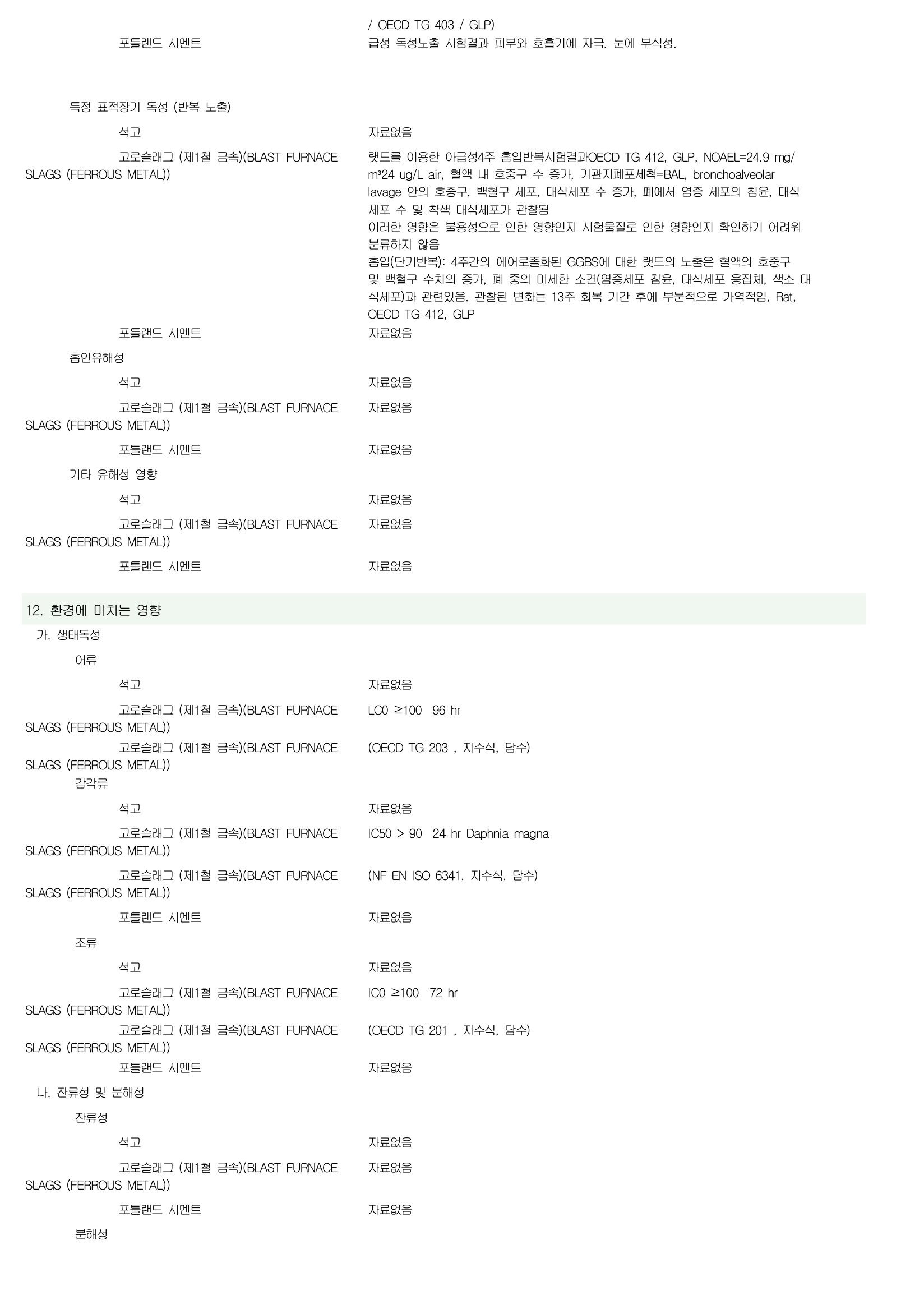 / OECD TG 403 / GLP)

포틀랜드 시멘트
급성 독성노출 시험결과 피부와 호흡기에 자극. 눈에 부식성.

특정 표적장기 독성 (반복 노출)

석고
자료없음

고로슬래그 (제1철 금속)(BLAST FURNACE SLAGS (FERROUS METAL))
랫드를 이용한 아급성4주 흡입반복시험결과OECD TG 412, GLP, NOAEL=24.9 mg/m³24 ug/L air, 혈액 내 호중구 수 증가, 기관지폐포세척=BAL, bronchoalveolar lavage 안의 호중구, 백혈구 세포, 대식세포 수 증가, 폐에서 염증 세포의 침윤, 대식세포 수 및 착색 대식세포가 관찰됨
이러한 영향은 불용성으로 인한 영향인지 시험물질로 인한 영향인지 확인하기 어려워 분류하지 않음
흡입(단기반복): 4주간의 에어로졸화된 GGBS에 대한 랫드의 노출은 혈액의 호중구 및 백혈구 수치의 증가, 폐 중의 미세한 소견(염증세포 침윤, 대식세포 응집체, 색소 대식세포)과 관련있음. 관찰된 변화는 13주 회복 기간 후에 부분적으로 가역적임, Rat, OECD TG 412, GLP

포틀랜드 시멘트
자료없음

흡인유해성

석고
자료없음

고로슬래그 (제1철 금속)(BLAST FURNACE SLAGS (FERROUS METAL))
자료없음

포틀랜드 시멘트
자료없음

기타 유해성 영향

석고
자료없음

고로슬래그 (제1철 금속)(BLAST FURNACE SLAGS (FERROUS METAL))
자료없음

포틀랜드 시멘트
자료없음

12. 환경에 미치는 영향

가. 생태독성

어류

석고
자료없음

고로슬래그 (제1철 금속)(BLAST FURNACE SLAGS (FERROUS METAL))
LC0 ≥100 96 hr

고로슬래그 (제1철 금속)(BLAST FURNACE SLAGS (FERROUS METAL))
(OECD TG 203 , 지수식, 담수)

갑각류

석고
자료없음

고로슬래그 (제1철 금속)(BLAST FURNACE SLAGS (FERROUS METAL))
IC50 > 90 24 hr Daphnia magna

고로슬래그 (제1철 금속)(BLAST FURNACE SLAGS (FERROUS METAL))
(NF EN ISO 6341, 지수식, 담수)

포틀랜드 시멘트
자료없음

조류

석고
자료없음

고로슬래그 (제1철 금속)(BLAST FURNACE SLAGS (FERROUS METAL))
IC0 ≥100 72 hr

고로슬래그 (제1철 금속)(BLAST FURNACE SLAGS (FERROUS METAL))
(OECD TG 201 , 지수식, 담수)

포틀랜드 시멘트
자료없음

나. 잔류성 및 분해성

잔류성

석고
자료없음

고로슬래그 (제1철 금속)(BLAST FURNACE SLAGS (FERROUS METAL))
자료없음

포틀랜드 시멘트
자료없음

분해성